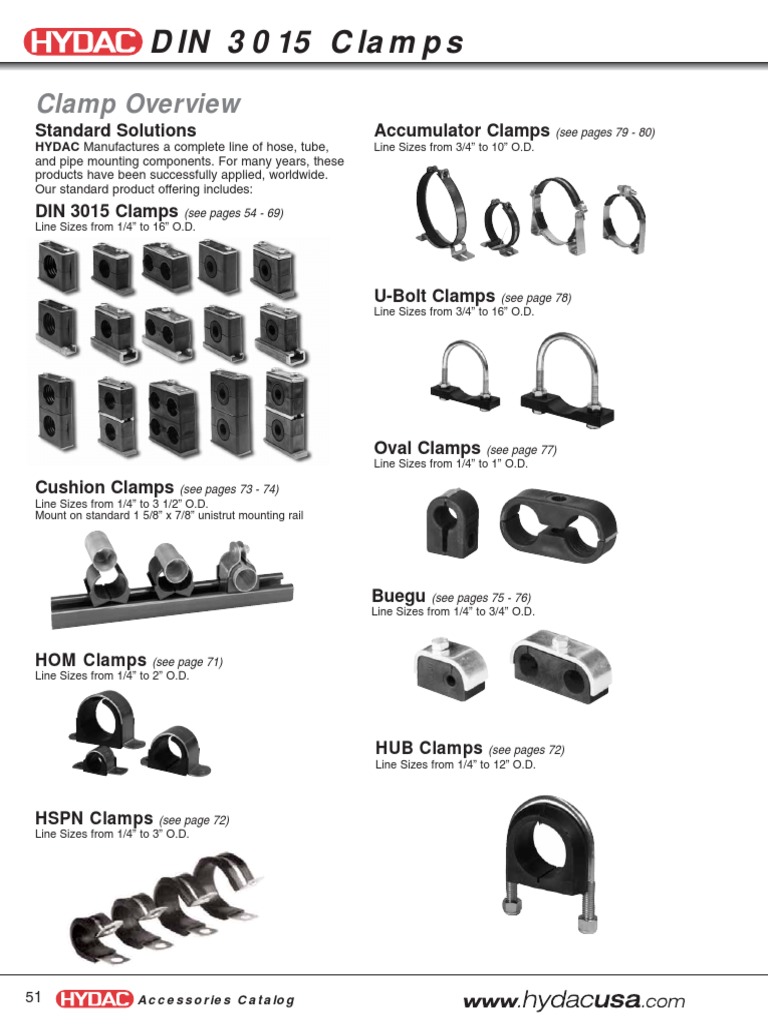 HYDAC DIN 3015 Clamps

Clamp Overview

Standard Solutions
HYDAC Manufactures a complete line of hose, tube, and pipe mounting components. For many years, these products have been successfully applied, worldwide. Our standard product offering includes:

DIN 3015 Clamps (see pages 54 - 69)
Line Sizes from 1/4" to 16" O.D.

Cushion Clamps (see pages 73 - 74)
Line Sizes from 1/4" to 3 1/2" O.D.
Mount on standard 1 5/8" x 7/8" unistrut mounting rail

HOM Clamps (see page 71)
Line Sizes from 1/4" to 2" O.D.

HSPN Clamps (see page 72)
Line Sizes from 1/4" to 3" O.D.

Accumulator Clamps (see pages 79 - 80)
Line Sizes from 3/4" to 10" O.D.

U-Bolt Clamps (see page 78)
Line Sizes from 3/4" to 16" O.D.

Oval Clamps (see page 77)
Line Sizes from 1/4" to 1" O.D.

Buegu (see pages 75 - 76)
Line Sizes from 1/4" to 3/4" O.D.

HUB Clamps (see pages 72)
Line Sizes from 1/4" to 12" O.D.

51 HYDAC Accessories Catalog www.hydacusa.com